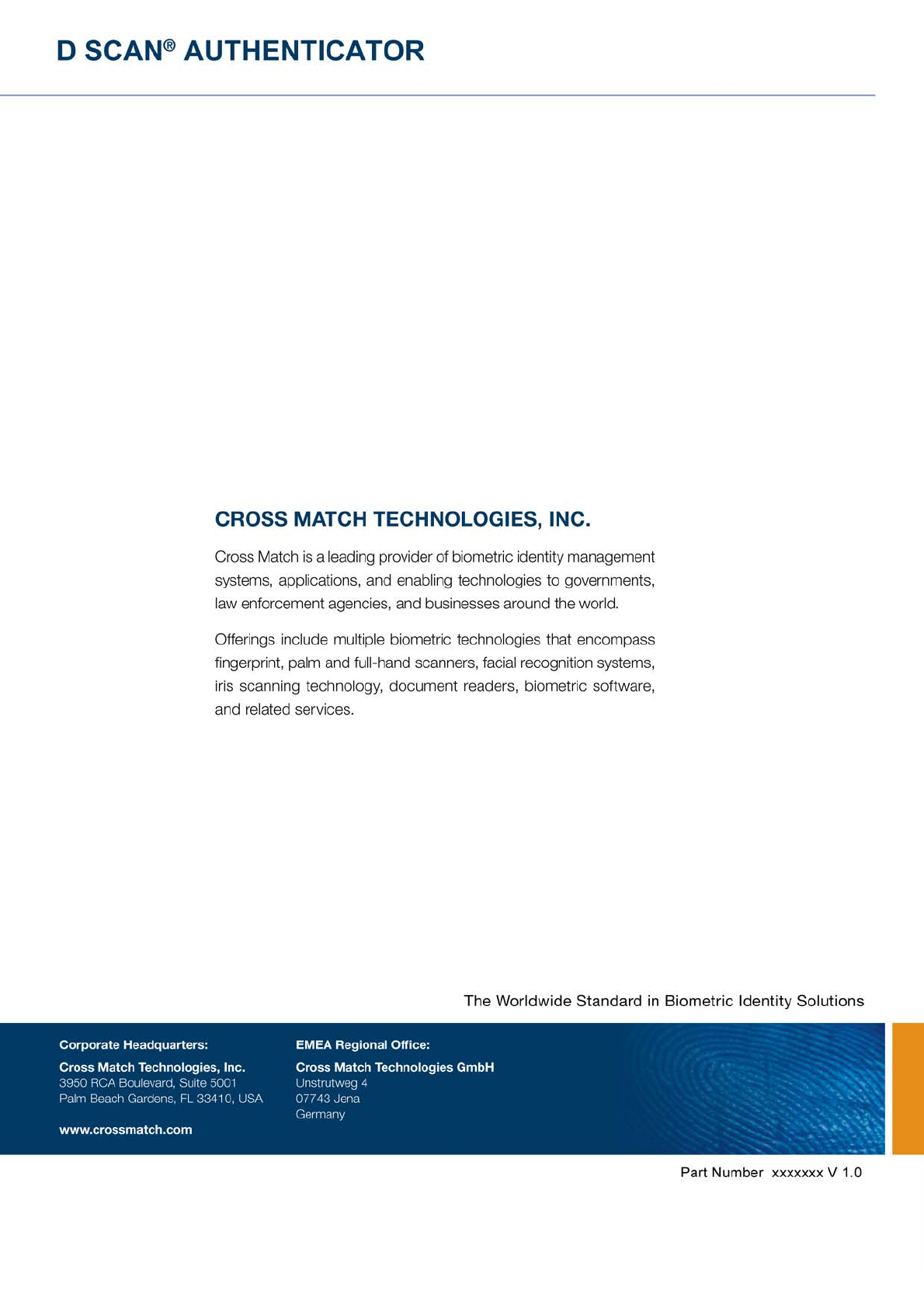 D SCAN® AUTHENTICATOR

CROSS MATCH TECHNOLOGIES, INC.

Cross Match is a leading provider of biometric identity management systems, applications, and enabling technologies to governments, law enforcement agencies, and businesses around the world.

Offerings include multiple biometric technologies that encompass fingerprint, palm and full-hand scanners, facial recognition systems, iris scanning technology, document readers, biometric software, and related services.

The Worldwide Standard in Biometric Identity Solutions

Corporate Headquarters:
Cross Match Technologies, Inc.
3950 RCA Boulevard, Suite 5001
Palm Beach Gardens, FL 33410, USA

www.crossmatch.com

EMEA Regional Office:
Cross Match Technologies GmbH
Unstrutweg 4
07743 Jena
Germany

Part Number xxxxxxx V 1.0